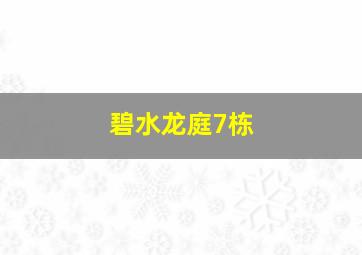 碧水龙庭7栋